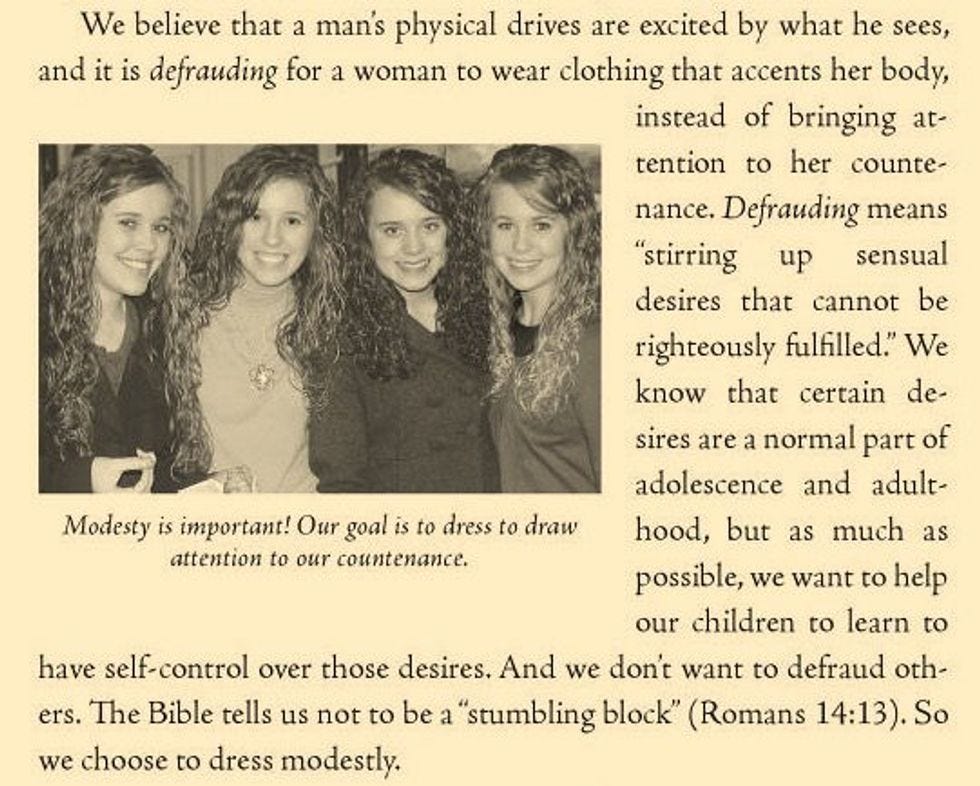 We believe that a man's physical drives are excited by what he sees, and it is defrauding for a woman to wear clothing that accents her body, instead of bringing attention to her countenance. Defrauding means "stirring up sensual desires that cannot be righteously fulfilled." We know that certain desires are a normal part of adolescence and adulthood, but as much as possible, we want to help our children to learn to have self-control over those desires. And we don't want to defraud others. The Bible tells us not to be a "stumbling block" (Romans 14:13). So we choose to dress modestly.

Modesty is important! Our goal is to dress to draw attention to our countenance.